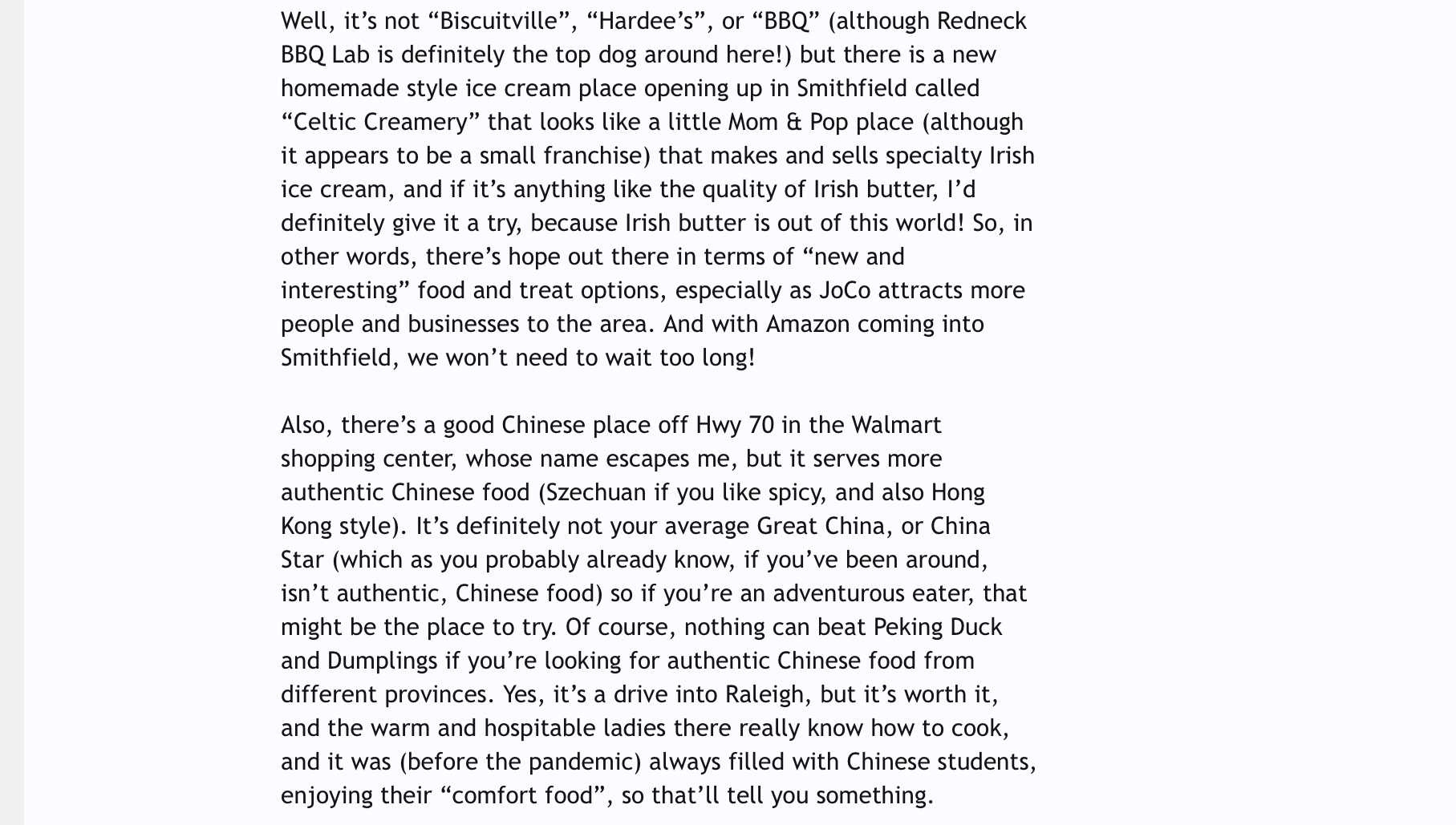 Well, it’s not “Biscuitville”, “Hardee’s”, or “BBQ” (although Redneck BBQ Lab is definitely the top dog around here!) but there is a new homemade style ice cream place opening up in Smithfield called “Celtic Creamery” that looks like a little Mom & Pop place (although it appears to be a small franchise) that makes and sells specialty Irish ice cream, and if it’s anything like the quality of Irish butter, I’d definitely give it a try, because Irish butter is out of this world! So, in other words, there’s hope out there in terms of “new and interesting” food and treat options, especially as JoCo attracts more people and businesses to the area. And with Amazon coming into Smithfield, we won’t need to wait too long!

Also, there’s a good Chinese place off Hwy 70 in the Walmart shopping center, whose name escapes me, but it serves more authentic Chinese food (Szechuan if you like spicy, and also Hong Kong style). It’s definitely not your average Great China, or China Star (which as you probably already know, if you’ve been around, isn’t authentic, Chinese food) so if you’re an adventurous eater, that might be the place to try. Of course, nothing can beat Peking Duck and Dumplings if you’re looking for authentic Chinese food from different provinces. Yes, it’s a drive into Raleigh, but it’s worth it, and the warm and hospitable ladies there really know how to cook, and it was (before the pandemic) always filled with Chinese students, enjoying their “comfort food”, so that’ll tell you something.